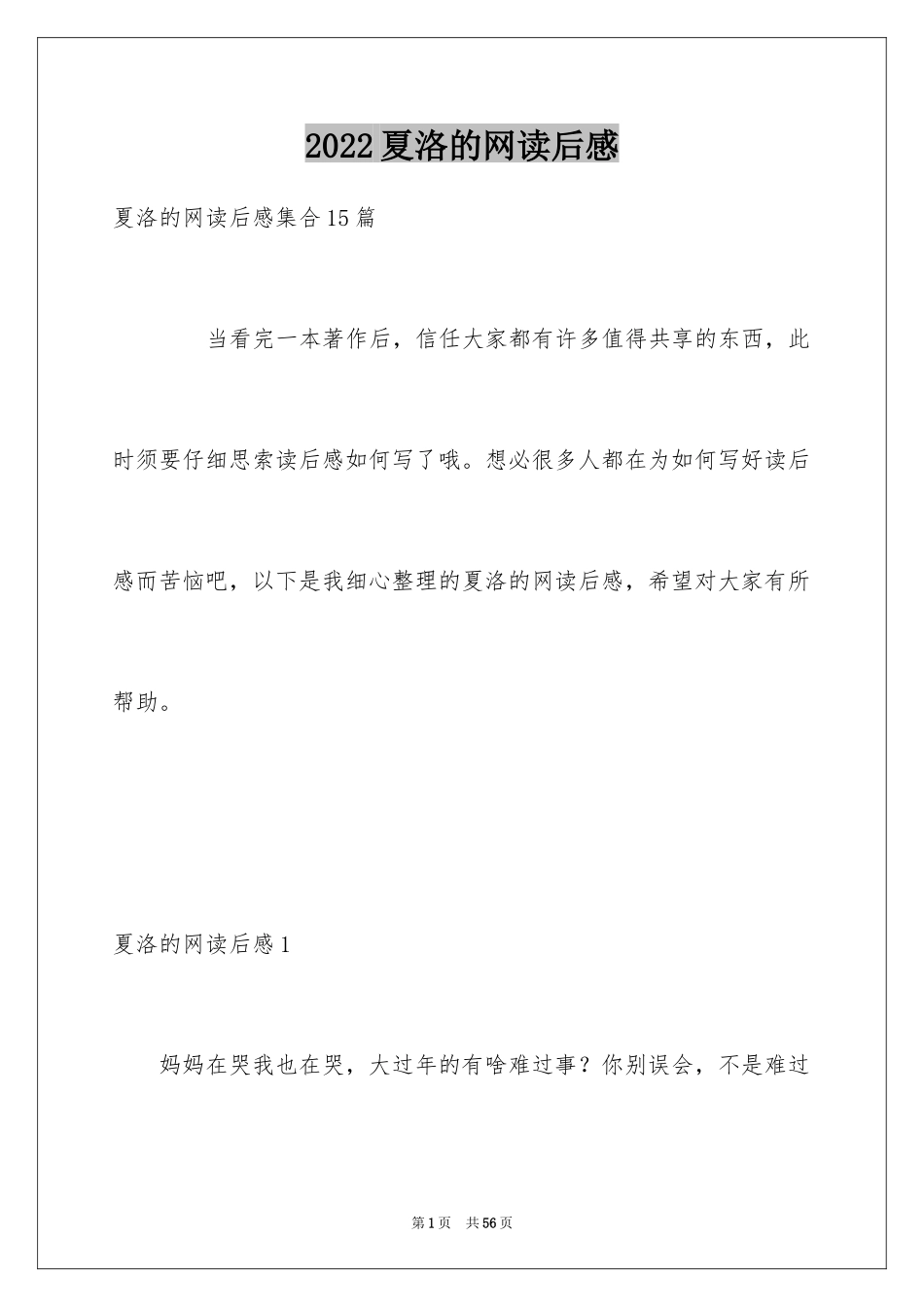 2022夏洛的网读后感

夏洛的网读后感集合15篇

当看完一本著作后，信任大家都有许多值得共享的东西，此时须要仔细思索读后感如何写了哦。想必很多人都在为如何写好读后感而苦恼吧，以下是我细心整理的夏洛的网读后感，希望对大家有所帮助。

夏洛的网读后感1

妈妈在哭我也在哭，大过年的有啥难过事？你别误会，不是难过

第1页 共56页